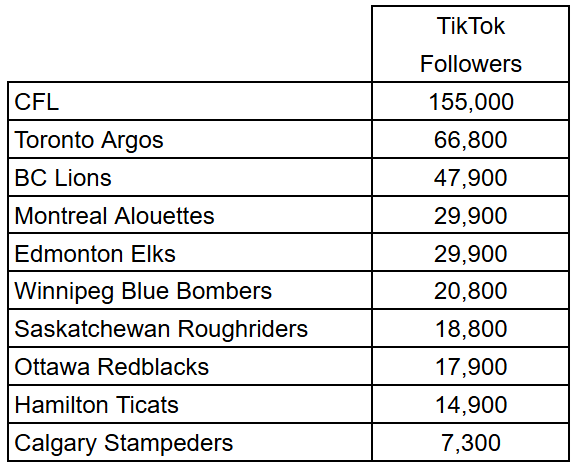 | | TikTok Followers |
|---|---|
| CFL | 155,000 |
| Toronto Argos | 66,800 |
| BC Lions | 47,900 |
| Montreal Alouettes | 29,900 |
| Edmonton Elks | 29,900 |
| Winnipeg Blue Bombers | 20,800 |
| Saskatchewan Roughriders | 18,800 |
| Ottawa Redblacks | 17,900 |
| Hamilton Ticats | 14,900 |
| Calgary Stampeders | 7,300 |